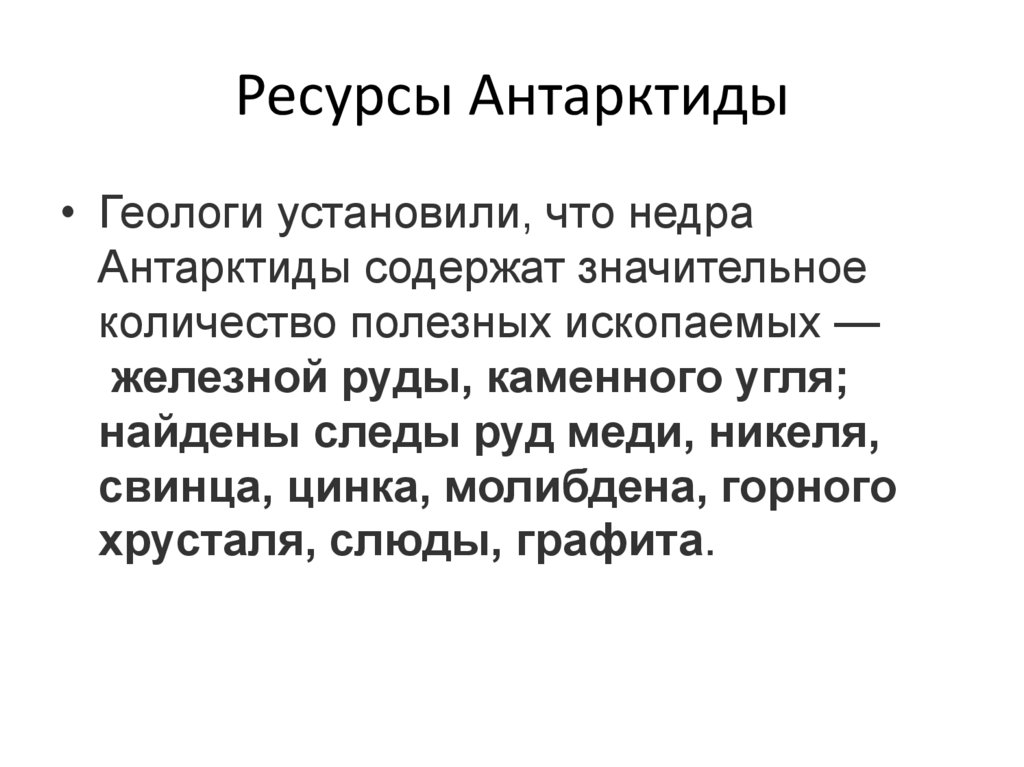 Ресурсы Антарктиды

• Геологи установили, что недра Антарктиды содержат значительное количество полезных ископаемых — железной руды, каменного угля; найдены следы руд меди, никеля, свинца, цинка, молибдена, горного хрусталя, слюды, графита.